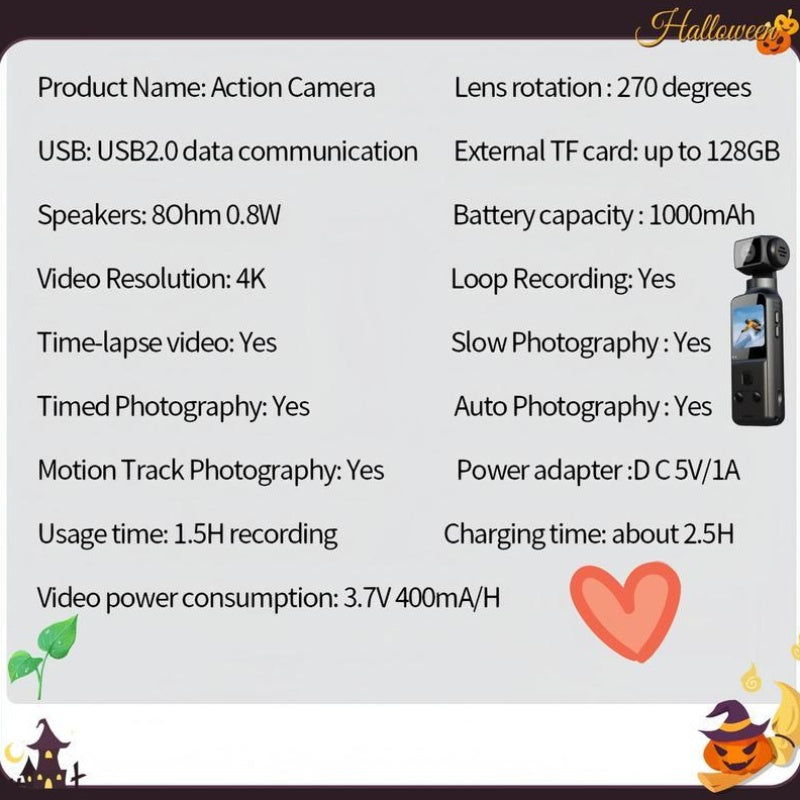 Halloween

Product Name: Action Camera

USB: USB2.0 data communication

Speakers: 8Ohm 0.8W

Video Resolution: 4K

Time-lapse video: Yes

Timed Photography: Yes

Motion Track Photography: Yes

Usage time: 1.5H recording

Video power consumption: 3.7V 400mA/H

Lens rotation : 270 degrees

External TF card: up to 128GB

Battery capacity : 1000mAh

Loop Recording: Yes

Slow Photography : Yes

Auto Photography : Yes

Power adapter :D C 5V/1A

Charging time: about 2.5H